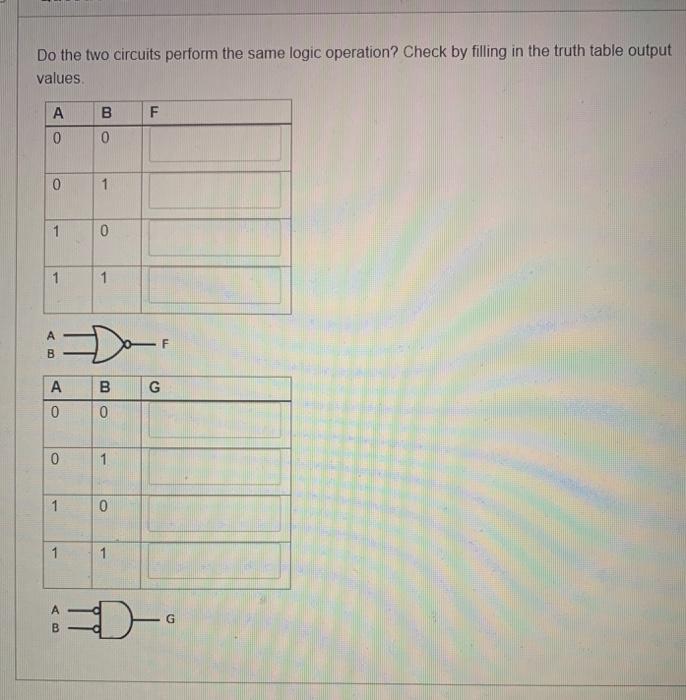 Do the two circuits perform the same logic operation? Check by filling in the truth table output values.

| A | B | F |
|---|---|---|
| 0 | 0 | |
| 0 | 1 | |
| 1 | 0 | |
| 1 | 1 | |

A
B
F

| A | B | G |
|---|---|---|
| 0 | 0 | |
| 0 | 1 | |
| 1 | 0 | |
| 1 | 1 | |

A
B
G